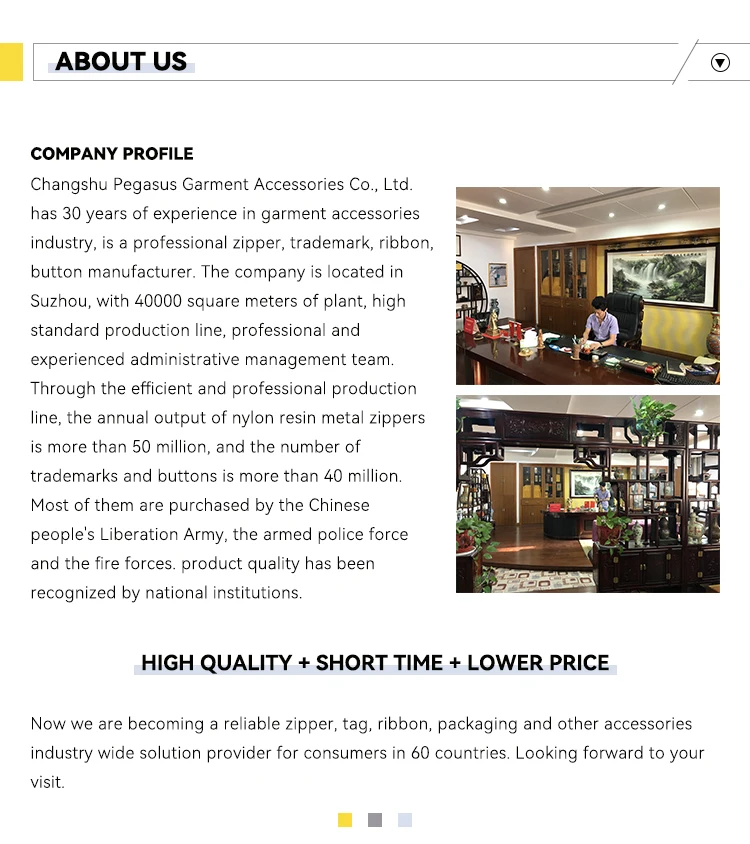 ABOUT US

COMPANY PROFILE

Changshu Pegasus Garment Accessories Co., Ltd. has 30 years of experience in garment accessories industry, is a professional zipper, trademark, ribbon, button manufacturer. The company is located in Suzhou, with 40000 square meters of plant, high standard production line, professional and experienced administrative management team. Through the efficient and professional production line, the annual output of nylon resin metal zippers is more than 50 million, and the number of trademarks and buttons is more than 40 million. Most of them are purchased by the Chinese people's Liberation Army, the armed police force and the fire forces. product quality has been recognized by national institutions.

HIGH QUALITY + SHORT TIME + LOWER PRICE

Now we are becoming a reliable zipper, tag, ribbon, packaging and other accessories industry wide solution provider for consumers in 60 countries. Looking forward to your visit.